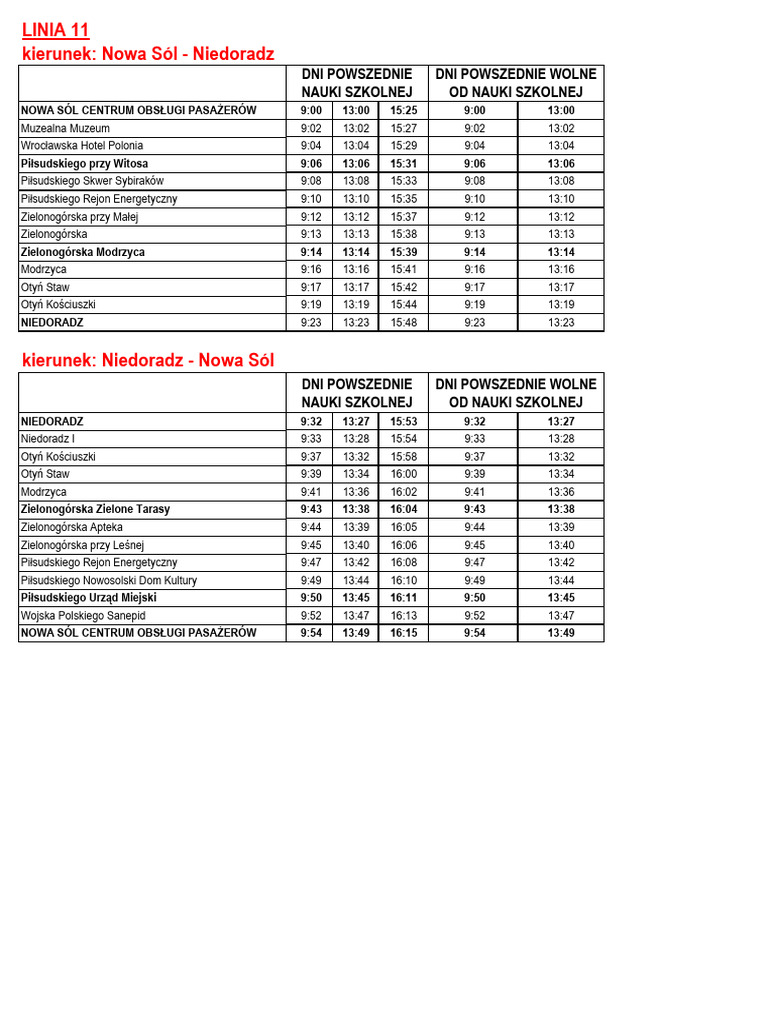 LINIA 11
kierunek: Nowa Sól - Niedoradz

| | DNI POWSZEDNIE NAUKI SZKOLNEJ | | | DNI POWSZEDNIE WOLNE OD NAUKI SZKOLNEJ | |
|---|---|---|---|---|---|
| NOWA SÓL CENTRUM OBSŁUGI PASAŻERÓW | 9:00 | 13:00 | 15:25 | 9:00 | 13:00 |
| Muzealna Muzeum | 9:02 | 13:02 | 15:27 | 9:02 | 13:02 |
| Wrocławska Hotel Polonia | 9:04 | 13:04 | 15:29 | 9:04 | 13:04 |
| Piłsudskiego przy Witosa | 9:06 | 13:06 | 15:31 | 9:06 | 13:06 |
| Piłsudskiego Skwer Sybiraków | 9:08 | 13:08 | 15:33 | 9:08 | 13:08 |
| Piłsudskiego Rejon Energetyczny | 9:10 | 13:10 | 15:35 | 9:10 | 13:10 |
| Zielonogórska przy Małej | 9:12 | 13:12 | 15:37 | 9:12 | 13:12 |
| Zielonogórska | 9:13 | 13:13 | 15:38 | 9:13 | 13:13 |
| Zielonogórska Modrzyca | 9:14 | 13:14 | 15:39 | 9:14 | 13:14 |
| Modrzyca | 9:16 | 13:16 | 15:41 | 9:16 | 13:16 |
| Otyń Staw | 9:17 | 13:17 | 15:42 | 9:17 | 13:17 |
| Otyń Kościuszki | 9:19 | 13:19 | 15:44 | 9:19 | 13:19 |
| NIEDORADZ | 9:23 | 13:23 | 15:48 | 9:23 | 13:23 |

kierunek: Niedoradz - Nowa Sól

| | DNI POWSZEDNIE NAUKI SZKOLNEJ | | | DNI POWSZEDNIE WOLNE OD NAUKI SZKOLNEJ | |
|---|---|---|---|---|---|
| NIEDORADZ | 9:32 | 13:27 | 15:53 | 9:32 | 13:27 |
| Niedoradz I | 9:33 | 13:28 | 15:54 | 9:33 | 13:28 |
| Otyń Kościuszki | 9:37 | 13:32 | 15:58 | 9:37 | 13:32 |
| Otyń Staw | 9:39 | 13:34 | 16:00 | 9:39 | 13:34 |
| Modrzyca | 9:41 | 13:36 | 16:02 | 9:41 | 13:36 |
| Zielonogórska Zielone Tarasy | 9:43 | 13:38 | 16:04 | 9:43 | 13:38 |
| Zielonogórska Apteka | 9:44 | 13:39 | 16:05 | 9:44 | 13:39 |
| Zielonogórska przy Leśnej | 9:45 | 13:40 | 16:06 | 9:45 | 13:40 |
| Piłsudskiego Rejon Energetyczny | 9:47 | 13:42 | 16:08 | 9:47 | 13:42 |
| Piłsudskiego Nowosolski Dom Kultury | 9:49 | 13:44 | 16:10 | 9:49 | 13:44 |
| Piłsudskiego Urząd Miejski | 9:50 | 13:45 | 16:11 | 9:50 | 13:45 |
| Wojska Polskiego Sanepid | 9:52 | 13:47 | 16:13 | 9:52 | 13:47 |
| NOWA SÓL CENTRUM OBSŁUGI PASAŻERÓW | 9:54 | 13:49 | 16:15 | 9:54 | 13:49 |